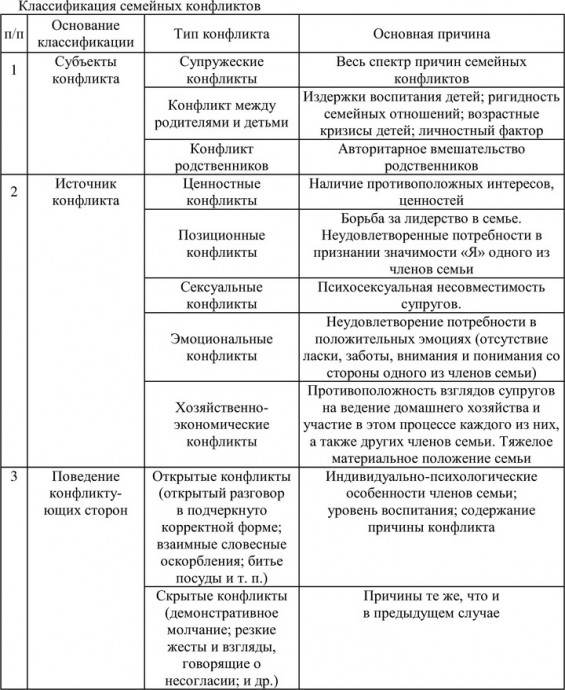 Классификация семейных конфликтов

| п/п | Основание классификации | Тип конфликта | Основная причина |
|---|---|---|---|
| 1 | Субъекты конфликта | Супружеские конфликты | Весь спектр причин семейных конфликтов |
| | | Конфликт между родителями и детьми | Издержки воспитания детей; ригидность семейных отношений; возрастные кризисы детей; личностный фактор |
| | | Конфликт родственников | Авторитарное вмешательство родственников |
| 2 | Источник конфликта | Ценностные конфликты | Наличие противоположных интересов, ценностей |
| | | Позиционные конфликты | Борьба за лидерство в семье. Неудовлетворенные потребности в признании значимости «Я» одного из членов семьи |
| | | Сексуальные конфликты | Психосексуальная несовместимость супругов. |
| | | Эмоциональные конфликты | Неудовлетворение потребности в положительных эмоциях (отсутствие ласки, заботы, внимания и понимания со стороны одного из членов семьи) |
| | | Хозяйственно-экономические конфликты | Противоположность взглядов супругов на ведение домашнего хозяйства и участие в этом процессе каждого из них, а также других членов семьи. Тяжелое материальное положение семьи |
| 3 | Поведение конфликтующих сторон | Открытые конфликты (открытый разговор в подчеркнуто корректной форме; взаимные словесные оскорбления; битье посуды и т. п.) | Индивидуально-психологические особенности членов семьи; уровень воспитания; содержание причины конфликта |
| | | Скрытые конфликты (демонстративное молчание; резкие жесты и взгляды, говорящие о несогласии; и др.) | Причины те же, что и в предыдущем случае |